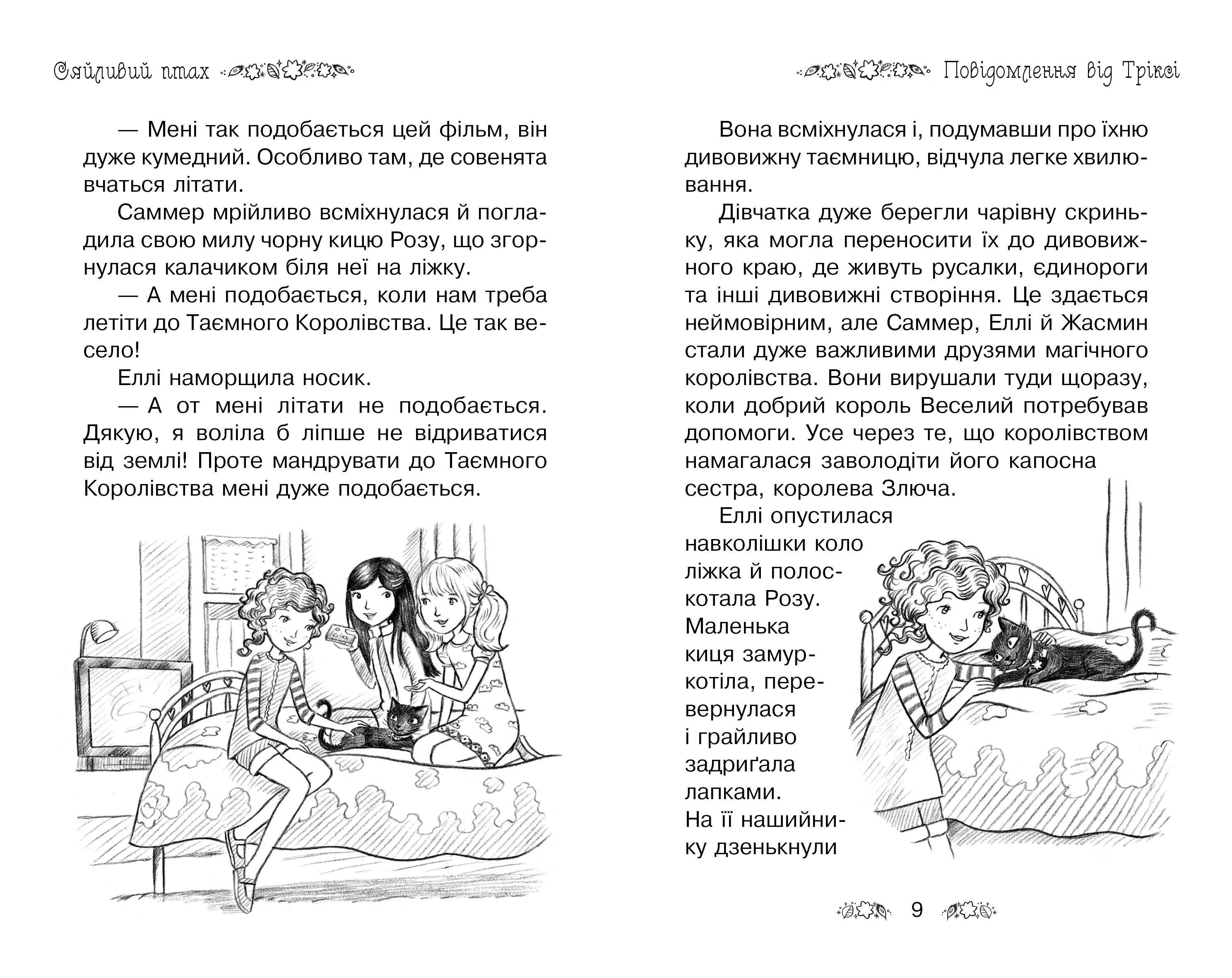 Сяйливий птах

— Мені так подобається цей фільм, він дуже кумедний. Особливо там, де совенята вчаться літати.

Саммер мрійливо всміхнулася й погладила свою милу чорну кицю Розу, що згорнулася калачиком біля неї на ліжку.

— А мені подобається, коли нам треба летіти до Таємного Королівства. Це так весело!

Еллі наморщила носик.

— А от мені літати не подобається. Дякую, я воліла б ліпше не відриватися від землі! Проте мандрувати до Таємного Королівства мені дуже подобається.

Повідомлення від Тріксі

Вона всміхнулася і, подумавши про їхню дивовижну таємницю, відчула легке хвилювання.

Дівчатка дуже берегли чарівну скриньку, яка могла переносити їх до дивовижного краю, де живуть русалки, єдинороги та інші дивовижні створіння. Це здається неймовірним, але Саммер, Еллі й Жасмин стали дуже важливими друзями магічного королівства. Вони вирушали туди щоразу, коли добрий король Веселий потребував допомоги. Усе через те, що королівством намагалася заволодіти його капосна сестра, королева Злюча.

Еллі опустилася навколішки коло ліжка й полоскотала Розу. Маленька киця замуркотіла, перевернулася і грайливо задриґала лапками. На її нашийнику дзенькнули

9